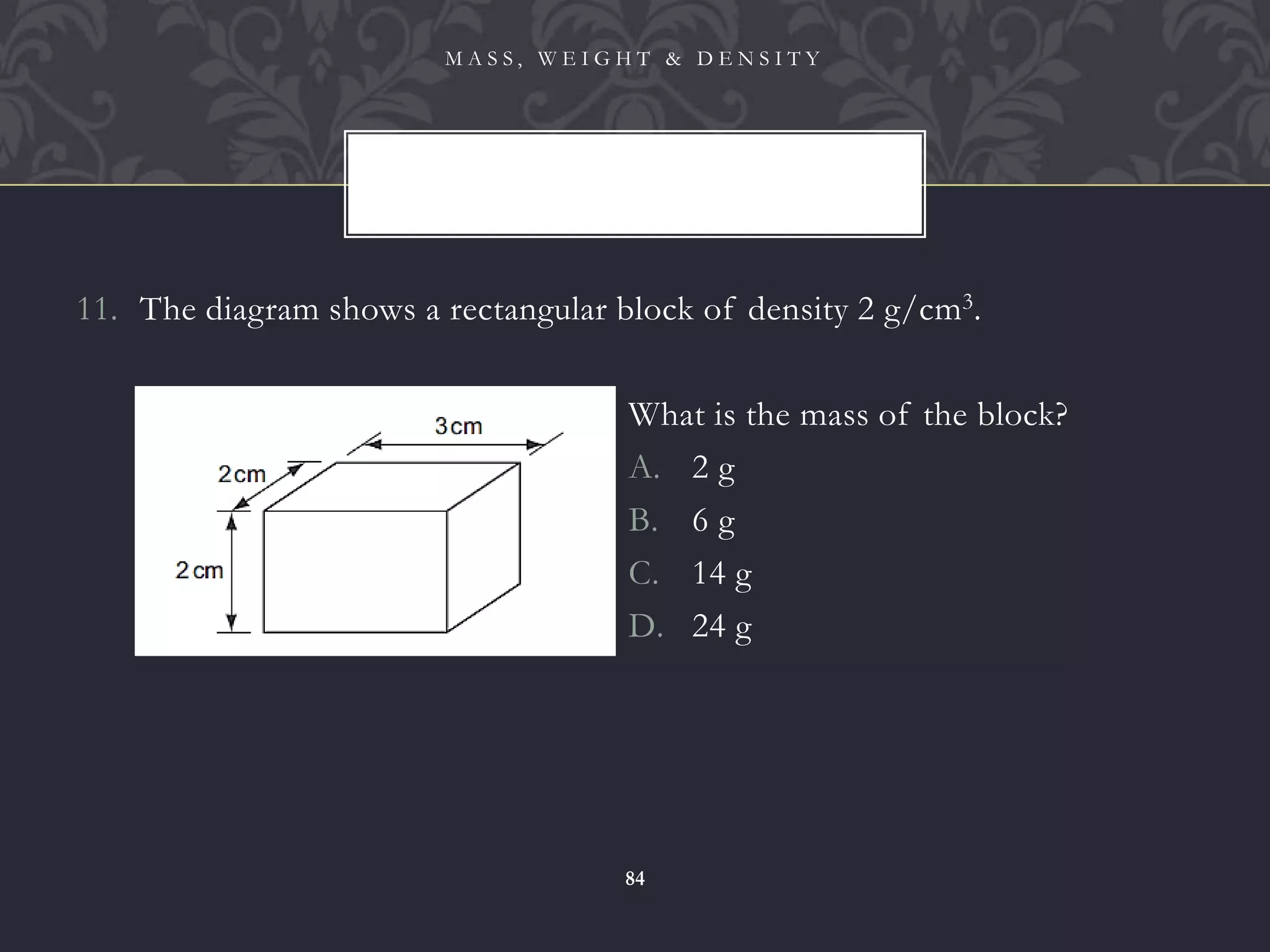 MASS, WEIGHT & DENSITY

11. The diagram shows a rectangular block of density 2 g/cm$^3$.

3 cm
2 cm
2 cm

What is the mass of the block?

A. 2 g
B. 6 g
C. 14 g
D. 24 g

84